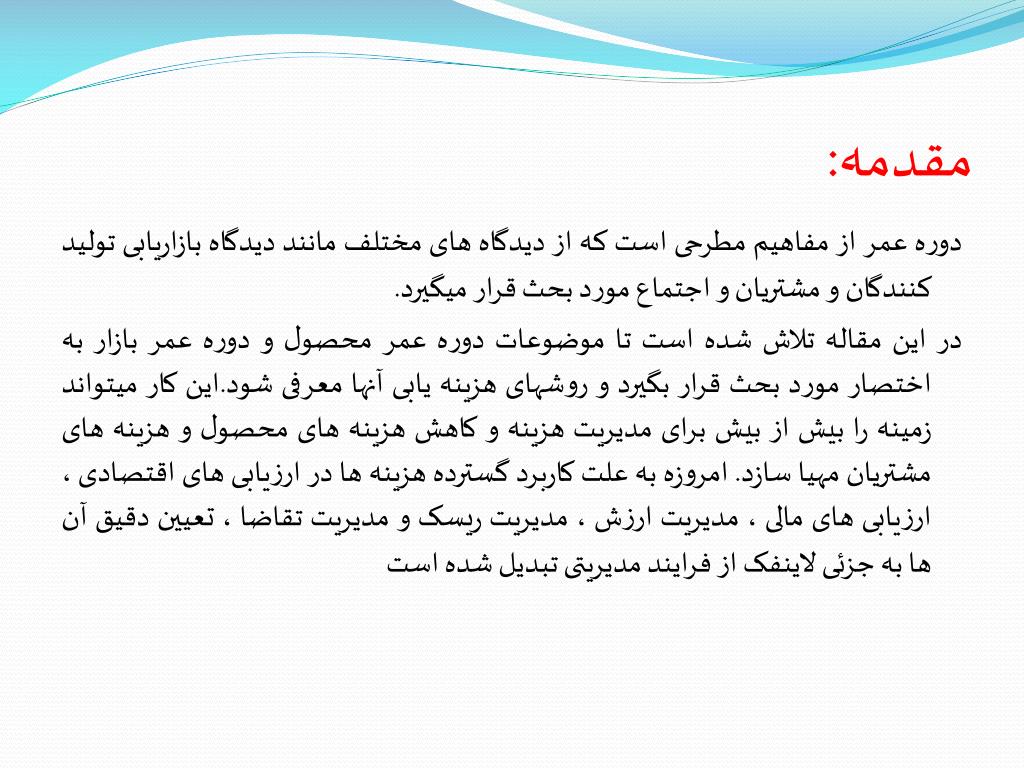 مقدمه:

دوره عمر از مفاهیم مطرحی است که از دیدگاه های مختلف مانند دیدگاه بازاریابی تولید کنندگان و مشتریان و اجتماع مورد بحث قرار میگیرد.

در این مقاله تلاش شده است تا موضوعات دوره عمر محصول و دوره عمر بازار به اختصار مورد بحث قرار بگیرد و روشهای هزینه یابی آنها معرفی شود.این کار میتواند زمینه را بیش از بیش برای مدیریت هزینه و کاهش هزینه های محصول و هزینه های مشتریان مهیا سازد. امروزه به علت کاربرد گسترده هزینه ها در ارزیابی های اقتصادی ، ارزیابی های مالی ، مدیریت ارزش ، مدیریت ریسک و مدیریت تقاضا ، تعیین دقیق آن ها به جزئی لاینفک از فرایند مدیریتی تبدیل شده است